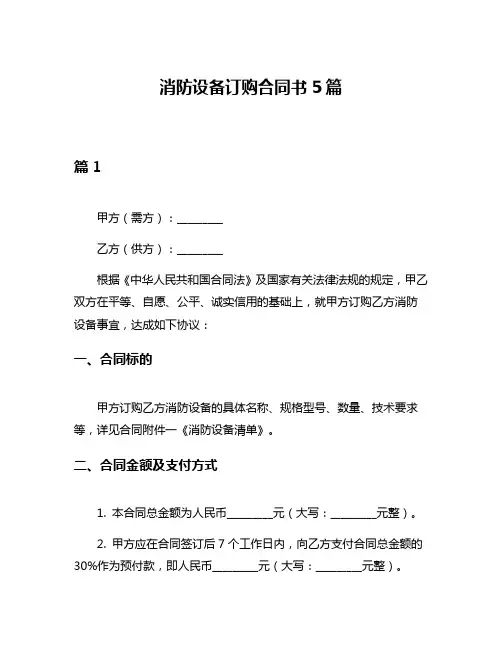 消防设备订购合同书 5 篇

篇 1

甲方（需方）：________

乙方（供方）：________

根据《中华人民共和国合同法》及国家有关法律法规的规定，甲乙双方在平等、自愿、公平、诚实信用的基础上，就甲方订购乙方消防设备事宜，达成如下协议：

一、合同标的

甲方订购乙方消防设备的具体名称、规格型号、数量、技术要求等，详见合同附件一《消防设备清单》。

二、合同金额及支付方式

1. 本合同总金额为人民币________元（大写：________元整）。

2. 甲方应在合同签订后 7 个工作日内，向乙方支付合同总金额的 30%作为预付款，即人民币________元（大写：________元整）。